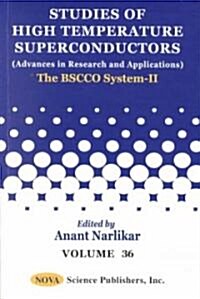 STUDIES OF HIGH TEMPERATURE SUPERCONDUCTORS
(Advances in Research and Applications)
The BSCCO System-II

Edited by
Anant Narlikar
VOLUME 36

NOVA Science Publishers, Inc.